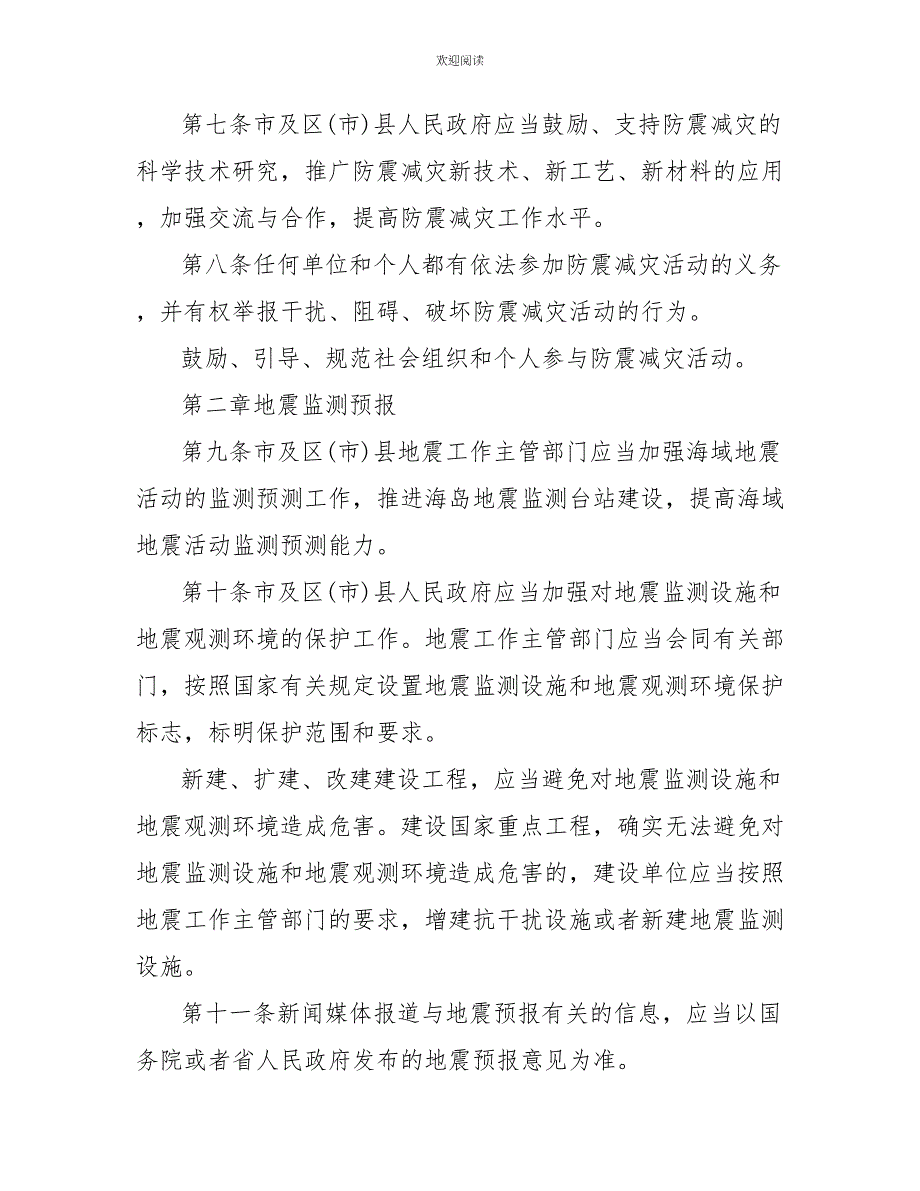 欢迎阅读

第七条市及区(市)县人民政府应当鼓励、支持防震减灾的科学技术研究，推广防震减灾新技术、新工艺、新材料的应用，加强交流与合作，提高防震减灾工作水平。

第八条任何单位和个人都有依法参加防震减灾活动的义务，并有权举报干扰、阻碍、破坏防震减灾活动的行为。

鼓励、引导、规范社会组织和个人参与防震减灾活动。

第二章地震监测预报

第九条市及区(市)县地震工作主管部门应当加强海域地震活动的监测预测工作，推进海岛地震监测台站建设，提高海域地震活动监测预测能力。

第十条市及区(市)县人民政府应当加强对地震监测设施和地震观测环境的保护工作。地震工作主管部门应当会同有关部门，按照国家有关规定设置地震监测设施和地震观测环境保护标志，标明保护范围和要求。

新建、扩建、改建建设工程，应当避免对地震监测设施和地震观测环境造成危害。建设国家重点工程，确实无法避免对地震监测设施和地震观测环境造成危害的，建设单位应当按照地震工作主管部门的要求，增建抗干扰设施或者新建地震监测设施。

第十一条新闻媒体报道与地震预报有关的信息，应当以国务院或者省人民政府发布的地震预报意见为准。